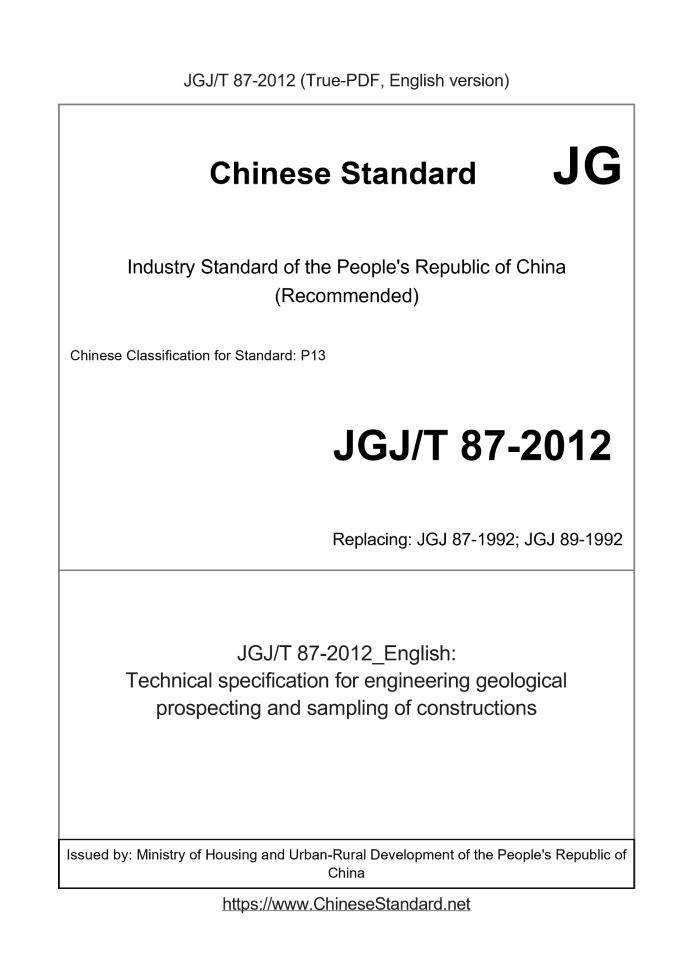 JGJ/T 87-2012 (True-PDF, English version)

Chinese Standard

JG

Industry Standard of the People's Republic of China
(Recommended)

Chinese Classification for Standard: P13

JGJ/T 87-2012

Replacing: JGJ 87-1992; JGJ 89-1992

JGJ/T 87-2012_English:
Technical specification for engineering geological prospecting and sampling of constructions

Issued by: Ministry of Housing and Urban-Rural Development of the People's Republic of China

https://www.ChineseStandard.net